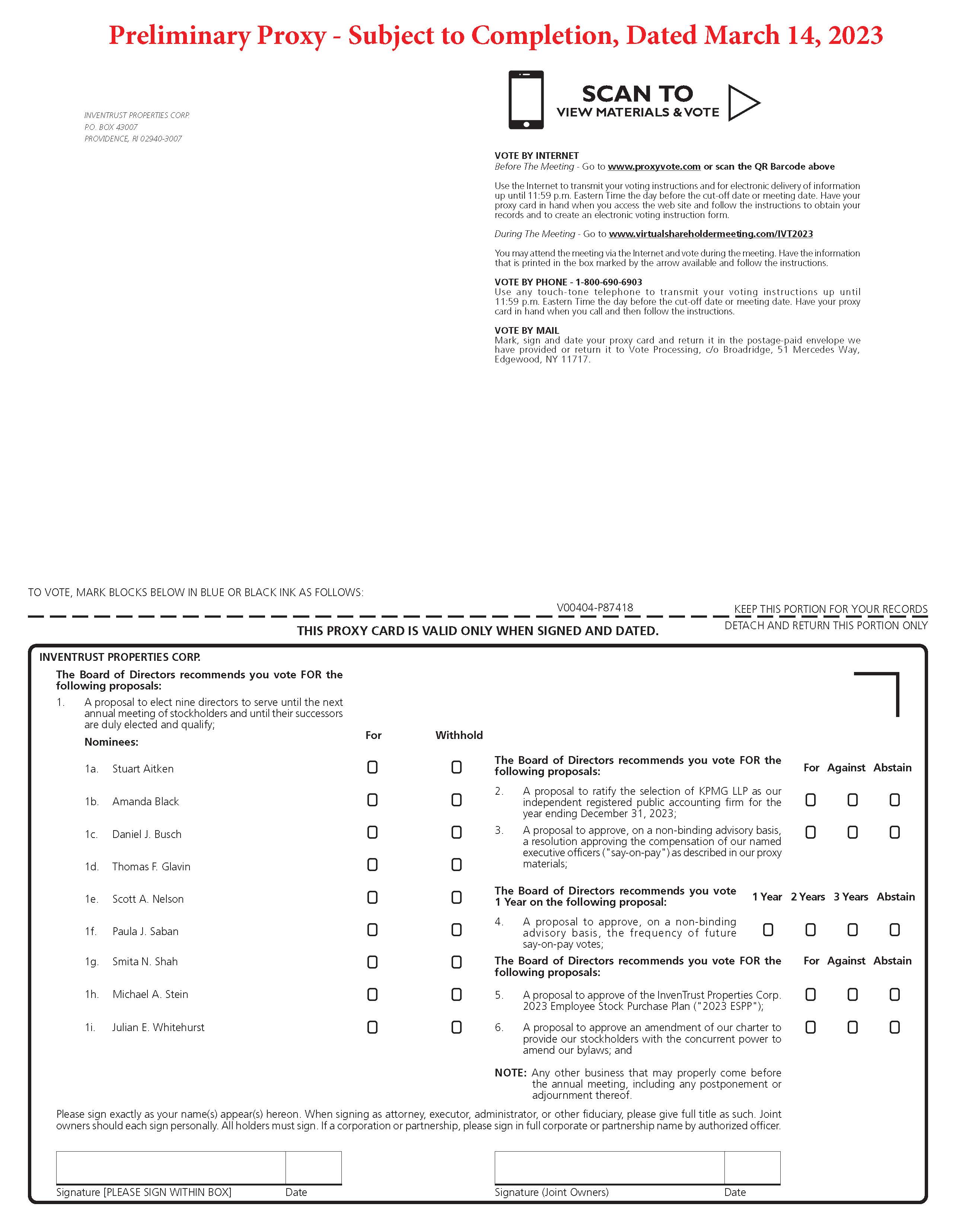 Preliminary Proxy - Subject to Completion, Dated March 14, 2023

INVENTRUST PROPERTIES CORP.
P.O. BOX 43007
PROVIDENCE, RI 02940-3007

SCAN TO
VIEW MATERIALS & VOTE

VOTE BY INTERNET
Before The Meeting - Go to www.proxyvote.com or scan the QR Barcode above

Use the Internet to transmit your voting instructions and for electronic delivery of information up until 11:59 p.m. Eastern Time the day before the cut-off date or meeting date. Have your proxy card in hand when you access the web site and follow the instructions to obtain your records and to create an electronic voting instruction form.

During The Meeting - Go to www.virtualshareholdermeeting.com/IVT2023

You may attend the meeting via the Internet and vote during the meeting. Have the information that is printed in the box marked by the arrow available and follow the instructions.

VOTE BY PHONE - 1-800-690-6903
Use any touch-tone telephone to transmit your voting instructions up until 11:59 p.m. Eastern Time the day before the cut-off date or meeting date. Have your proxy card in hand when you call and then follow the instructions.

VOTE BY MAIL
Mark, sign and date your proxy card and return it in the postage-paid envelope we have provided or return it to Vote Processing, c/o Broadridge, 51 Mercedes Way, Edgewood, NY 11717.

TO VOTE, MARK BLOCKS BELOW IN BLUE OR BLACK INK AS FOLLOWS:

V00404-P87418

KEEP THIS PORTION FOR YOUR RECORDS

THIS PROXY CARD IS VALID ONLY WHEN SIGNED AND DATED.

DETACH AND RETURN THIS PORTION ONLY

INVENTRUST PROPERTIES CORP.

The Board of Directors recommends you vote FOR the following proposals:

1. A proposal to elect nine directors to serve until the next annual meeting of stockholders and until their successors are duly elected and qualify;

Nominees: For Withhold

1a. Stuart Aitken
1b. Amanda Black
1c. Daniel J. Busch
1d. Thomas F. Glavin
1e. Scott A. Nelson
1f. Paula J. Saban
1g. Smita N. Shah
1h. Michael A. Stein
1i. Julian E. Whitehurst

The Board of Directors recommends you vote FOR the following proposals: For Against Abstain

2. A proposal to ratify the selection of KPMG LLP as our independent registered public accounting firm for the year ending December 31, 2023;

3. A proposal to approve, on a non-binding advisory basis, a resolution approving the compensation of our named executive officers ("say-on-pay") as described in our proxy materials;

The Board of Directors recommends you vote 1 Year on the following proposal: 1 Year 2 Years 3 Years Abstain

4. A proposal to approve, on a non-binding advisory basis, the frequency of future say-on-pay votes;

The Board of Directors recommends you vote FOR the following proposals: For Against Abstain

5. A proposal to approve of the InvenTrust Properties Corp. 2023 Employee Stock Purchase Plan ("2023 ESPP");

6. A proposal to approve an amendment of our charter to provide our stockholders with the concurrent power to amend our bylaws; and

NOTE: Any other business that may properly come before the annual meeting, including any postponement or adjournment thereof.

Please sign exactly as your name(s) appear(s) hereon. When signing as attorney, executor, administrator, or other fiduciary, please give full title as such. Joint owners should each sign personally. All holders must sign. If a corporation or partnership, please sign in full corporate or partnership name by authorized officer.

Signature [PLEASE SIGN WITHIN BOX] Date

Signature (Joint Owners) Date